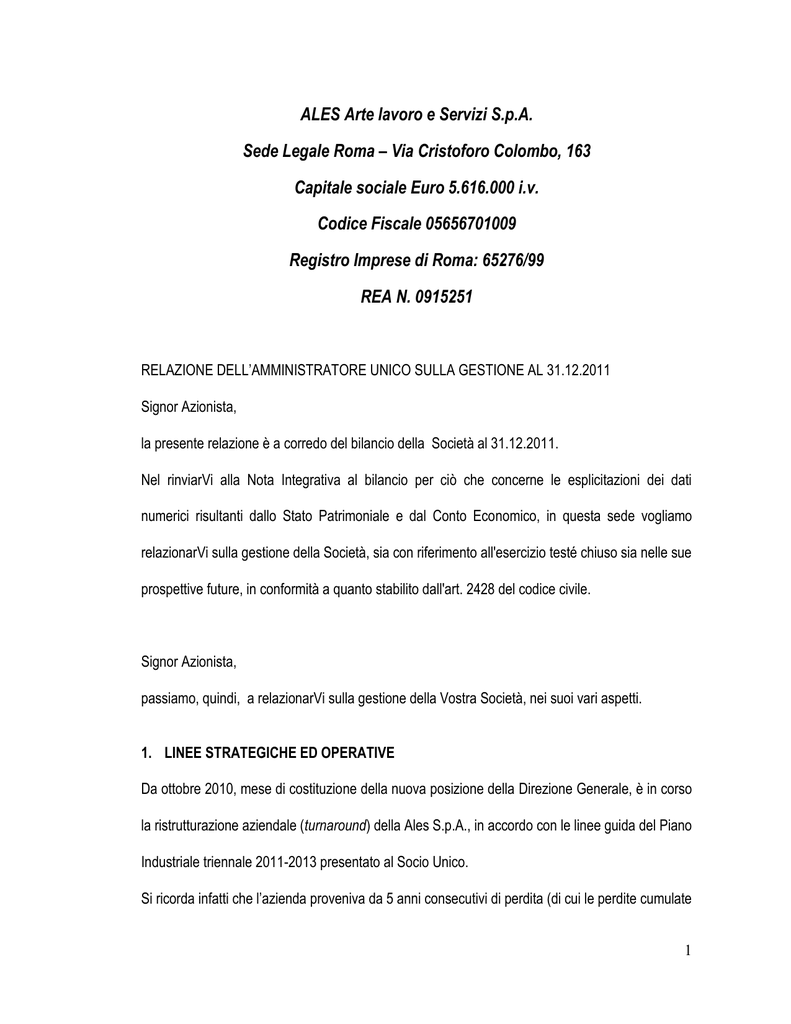 ALES Arte lavoro e Servizi S.p.A.

Sede Legale Roma – Via Cristoforo Colombo, 163

Capitale sociale Euro 5.616.000 i.v.

Codice Fiscale 05656701009

Registro Imprese di Roma: 65276/99

REA N. 0915251

RELAZIONE DELL'AMMINISTRATORE UNICO SULLA GESTIONE AL 31.12.2011

Signor Azionista,

la presente relazione è a corredo del bilancio della Società al 31.12.2011.

Nel rinviarVi alla Nota Integrativa al bilancio per ciò che concerne le esplicitazioni dei dati numerici risultanti dallo Stato Patrimoniale e dal Conto Economico, in questa sede vogliamo relazionarVi sulla gestione della Società, sia con riferimento all'esercizio testé chiuso sia nelle sue prospettive future, in conformità a quanto stabilito dall'art. 2428 del codice civile.

Signor Azionista,

passiamo, quindi, a relazionarVi sulla gestione della Vostra Società, nei suoi vari aspetti.

1. LINEE STRATEGICHE ED OPERATIVE

Da ottobre 2010, mese di costituzione della nuova posizione della Direzione Generale, è in corso la ristrutturazione aziendale (turnaround) della Ales S.p.A., in accordo con le linee guida del Piano Industriale triennale 2011-2013 presentato al Socio Unico.

Si ricorda infatti che l'azienda proveniva da 5 anni consecutivi di perdita (di cui le perdite cumulate

1